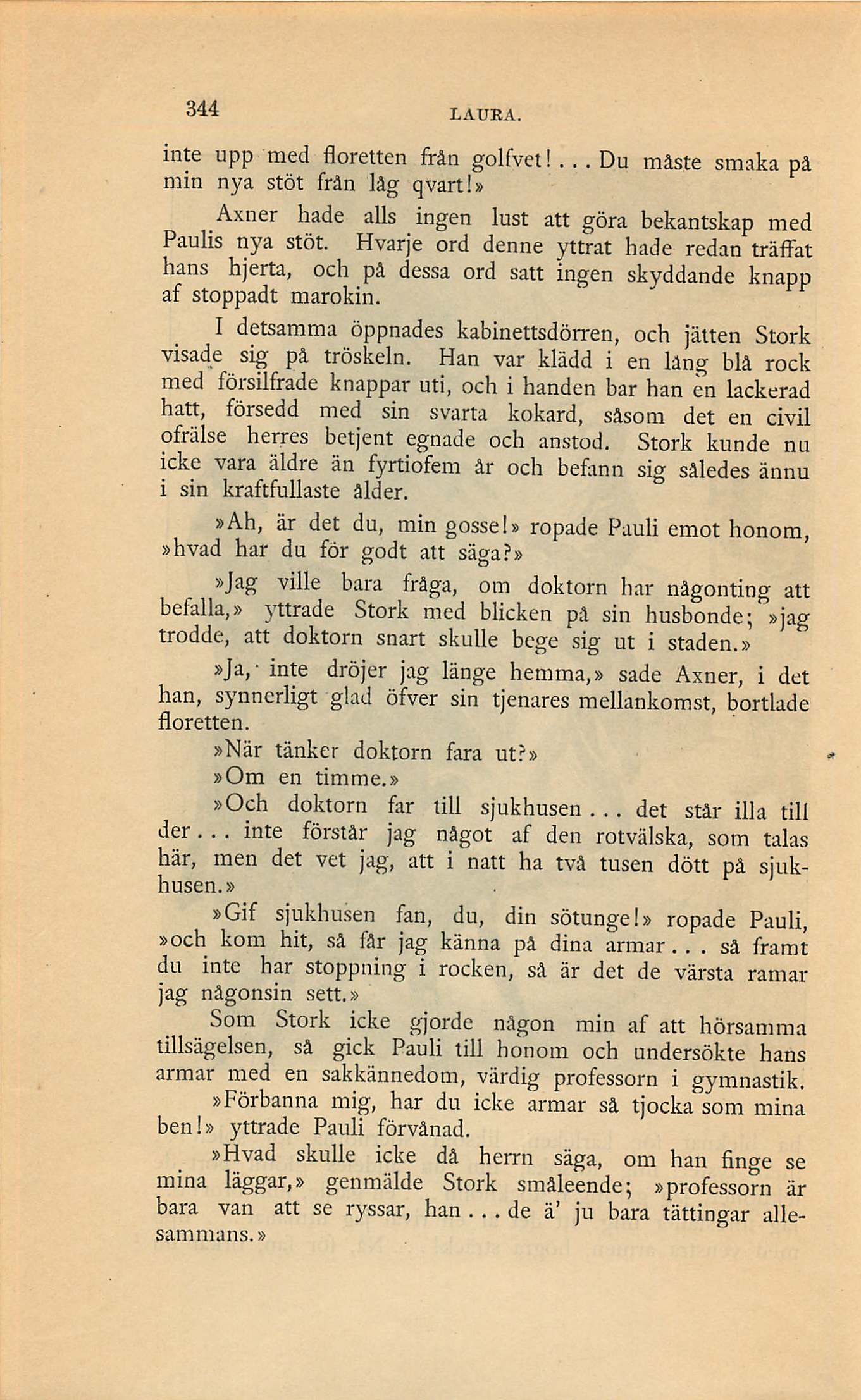 344 LAURA.

inte upp med floretten från golfvet!... Du måste smaka på min nya stöt från låg qvart!»

Axner hade alls ingen lust att göra bekantskap med Paulis nya stöt. Hvarje ord denne yttrat hade redan träffat hans hjerta, och på dessa ord satt ingen skyddande knapp af stoppadt marokin.

I detsamma öppnades kabinettsdörren, och jätten Stork visade sig på tröskeln. Han var klädd i en lång blå rock med försilfrade knappar uti, och i handen bar han en lackerad hatt, försedd med sin svarta kokard, såsom det en civil ofrälse herres betjent egnade och anstod. Stork kunde nu icke vara äldre än fyrtiofem år och befann sig således ännu i sin kraftfullaste ålder.

»Ah, är det du, min gosse!» ropade Pauli emot honom, »hvad har du för godt att säga?»

»Jag ville bara fråga, om doktorn har någonting att befalla,» yttrade Stork med blicken på sin husbonde; »jag trodde, att doktorn snart skulle bege sig ut i staden.»

»Ja, inte dröjer jag länge hemma,» sade Axner, i det han, synnerligt glad öfver sin tjenares mellankomst, bortlade floretten.

»När tänker doktorn fara ut?»

»Om en timme.»

»Och doktorn far till sjukhusen... det står illa till der... inte förstår jag något af den rotvälska, som talas här, men det vet jag, att i natt ha två tusen dött på sjukhusen.»

»Gif sjukhusen fan, du, din sötunge!» ropade Pauli, »och kom hit, så får jag känna på dina armar... så framt du inte har stoppning i rocken, så är det de värsta ramar jag någonsin sett.»

Som Stork icke gjorde någon min af att hörsamma tillsägelsen, så gick Pauli till honom och undersökte hans armar med en sakkännedom, värdig professorn i gymnastik.

»Förbanna mig, har du icke armar så tjocka som mina ben!» yttrade Pauli förvånad.

»Hvad skulle icke då herrn säga, om han finge se mina läggar,» genmälde Stork småleende; »professorn är bara van att se ryssar, han... de ä' ju bara tättingar allesammans.»